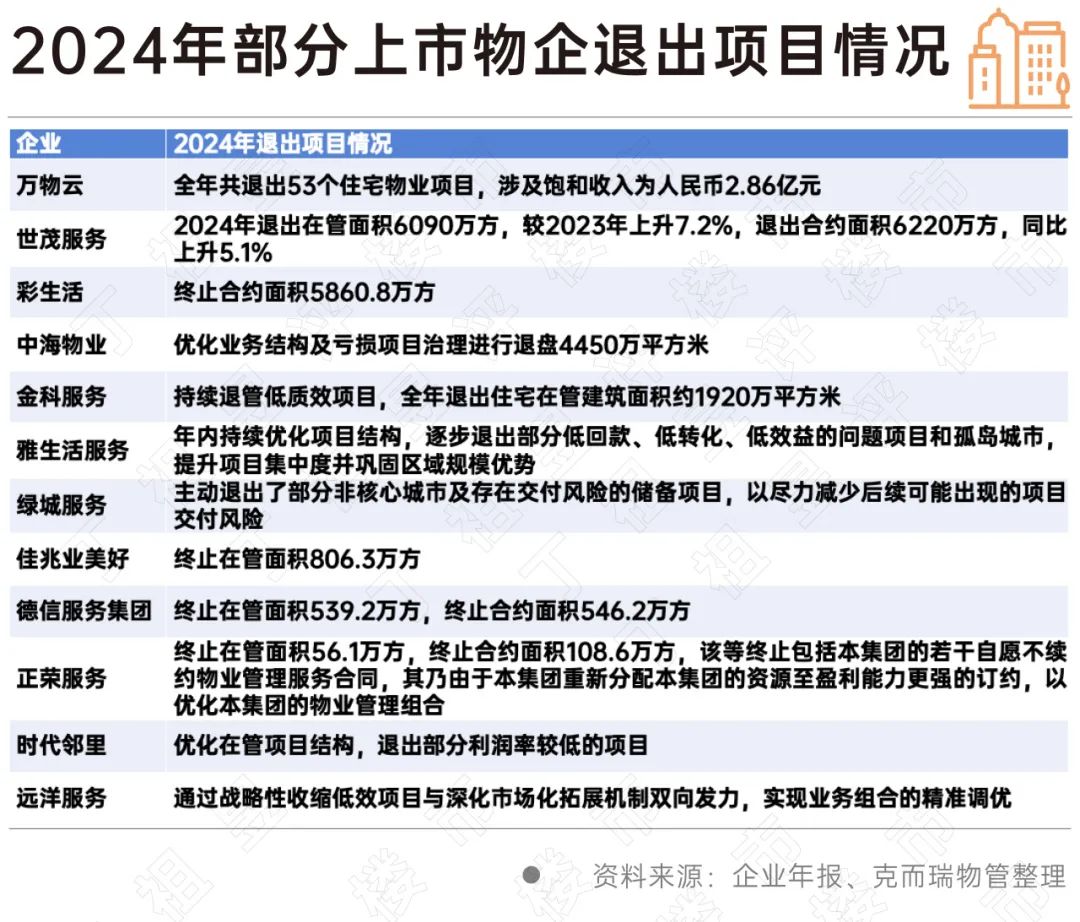 2024年部分上市物企退出项目情况

| 企业 | 2024年退出项目情况 |
|---|---|
| 万物云 | 全年共退出53个住宅物业项目，涉及饱和收入为人民币2.86亿元 |
| 世茂服务 | 2024年退出在管面积6090万方，较2023年上升7.2%，退出合约面积6220万方，同比上升5.1% |
| 彩生活 | 终止合约面积5860.8万方 |
| 中海物业 | 优化业务结构及亏损项目治理进行退盘4450万平方米 |
| 金科服务 | 持续退管低质效项目，全年退出住宅在管建筑面积约1920万平方米 |
| 雅生活服务 | 年内持续优化项目结构，逐步退出部分低回款、低转化、低效益的问题项目和孤岛城市，提升项目集中度并巩固区域规模优势 |
| 绿城服务 | 主动退出了部分非核心城市及存在交付风险的储备项目，以尽力减少后续可能出现的项目交付风险 |
| 佳兆业美好 | 终止在管面积806.3万方 |
| 德信服务集团 | 终止在管面积539.2万方，终止合约面积546.2万方 |
| 正荣服务 | 终止在管面积56.1万方，终止合约面积108.6万方，该等终止包括本集团的若干自愿不续约物业管理服务合同，其乃由于本集团重新分配本集团的资源至盈利能力更强的订约，以优化本集团的物业管理组合 |
| 时代邻里 | 优化在管项目结构，退出部分利润率较低的项目 |
| 远洋服务 | 通过战略性收缩低效项目与深化市场化拓展机制双向发力，实现业务组合的精准调优 |

资料来源：企业年报、克而瑞物管整理